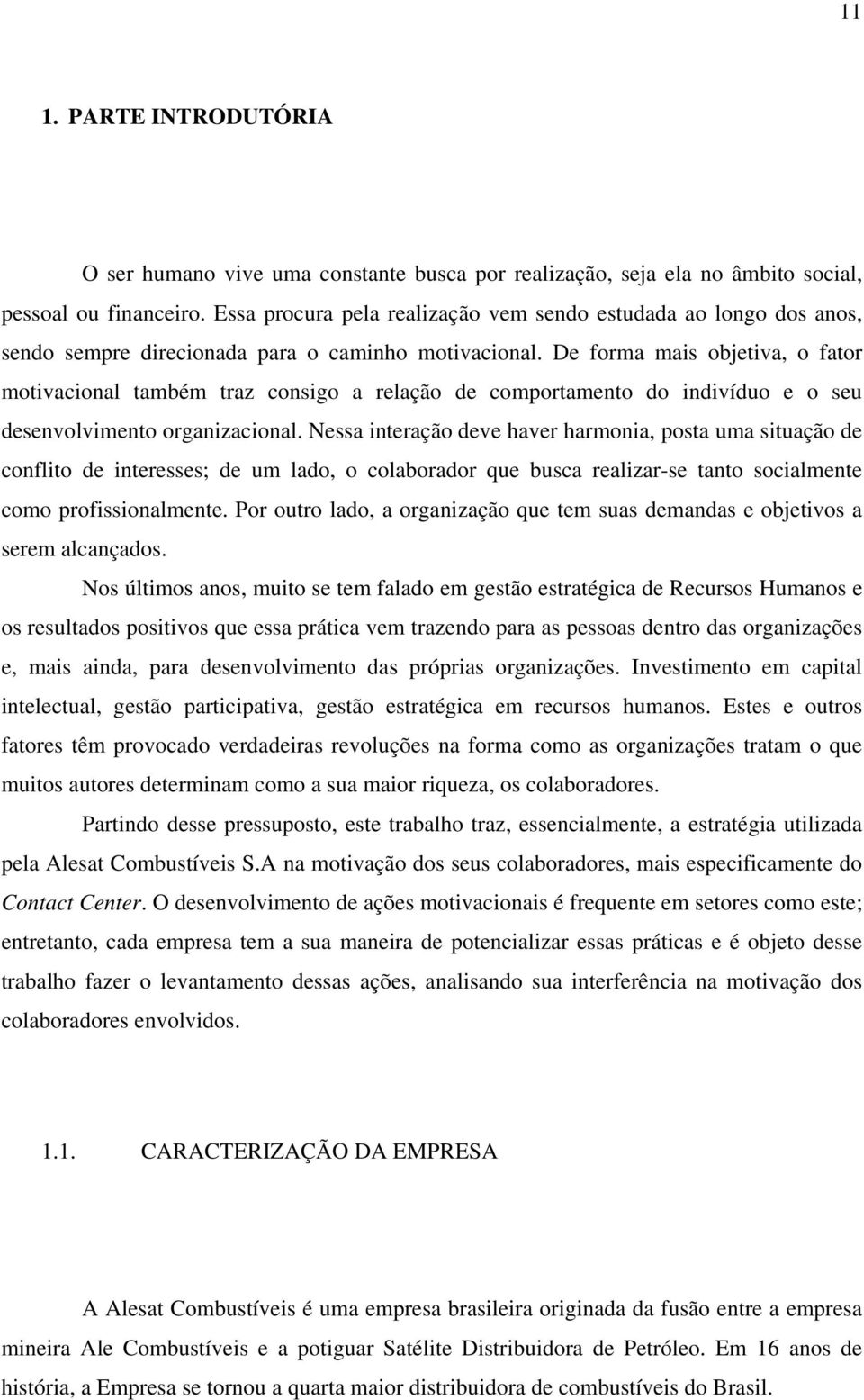 11

1. PARTE INTRODUTÓRIA

O ser humano vive uma constante busca por realização, seja ela no âmbito social, pessoal ou financeiro. Essa procura pela realização vem sendo estudada ao longo dos anos, sendo sempre direcionada para o caminho motivacional. De forma mais objetiva, o fator motivacional também traz consigo a relação de comportamento do indivíduo e o seu desenvolvimento organizacional. Nessa interação deve haver harmonia, posta uma situação de conflito de interesses; de um lado, o colaborador que busca realizar-se tanto socialmente como profissionalmente. Por outro lado, a organização que tem suas demandas e objetivos a serem alcançados.

Nos últimos anos, muito se tem falado em gestão estratégica de Recursos Humanos e os resultados positivos que essa prática vem trazendo para as pessoas dentro das organizações e, mais ainda, para desenvolvimento das próprias organizações. Investimento em capital intelectual, gestão participativa, gestão estratégica em recursos humanos. Estes e outros fatores têm provocado verdadeiras revoluções na forma como as organizações tratam o que muitos autores determinam como a sua maior riqueza, os colaboradores.

Partindo desse pressuposto, este trabalho traz, essencialmente, a estratégia utilizada pela Alesat Combustíveis S.A na motivação dos seus colaboradores, mais especificamente do Contact Center. O desenvolvimento de ações motivacionais é frequente em setores como este; entretanto, cada empresa tem a sua maneira de potencializar essas práticas e é objeto desse trabalho fazer o levantamento dessas ações, analisando sua interferência na motivação dos colaboradores envolvidos.

1.1. CARACTERIZAÇÃO DA EMPRESA

A Alesat Combustíveis é uma empresa brasileira originada da fusão entre a empresa mineira Ale Combustíveis e a potiguar Satélite Distribuidora de Petróleo. Em 16 anos de história, a Empresa se tornou a quarta maior distribuidora de combustíveis do Brasil.